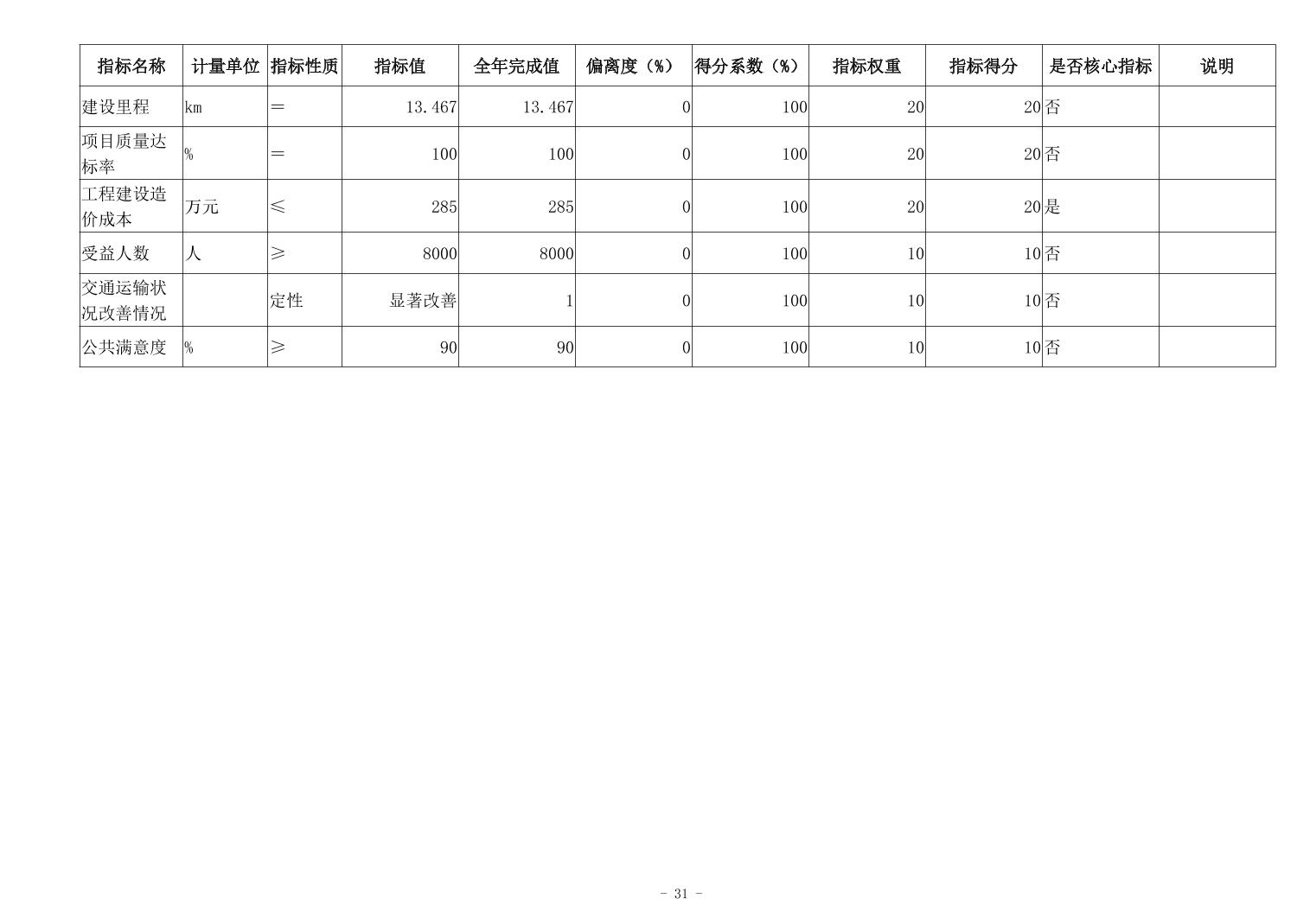 | 指标名称 | 计量单位 | 指标性质 | 指标值 | 全年完成值 | 偏离度（%） | 得分系数（%） | 指标权重 | 指标得分 | 是否核心指标 | 说明 |
|---|---|---|---|---|---|---|---|---|---|---|
| 建设里程 | km | ＝ | 13.467 | 13.467 | 0 | 100 | 20 | 20 | 否 | |
| 项目质量达标率 | % | ＝ | 100 | 100 | 0 | 100 | 20 | 20 | 否 | |
| 工程建设造价成本 | 万元 | ≤ | 285 | 285 | 0 | 100 | 20 | 20 | 是 | |
| 受益人数 | 人 | ≥ | 8000 | 8000 | 0 | 100 | 10 | 10 | 否 | |
| 交通运输状况改善情况 | | 定性 | 显著改善 | 1 | 0 | 100 | 10 | 10 | 否 | |
| 公共满意度 | % | ≥ | 90 | 90 | 0 | 100 | 10 | 10 | 否 | |

- 31 -